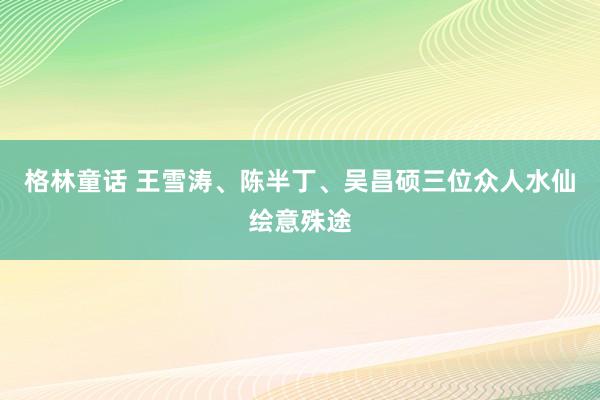 格林童话 王雪涛、陈半丁、吴昌硕三位众人水仙绘意殊途